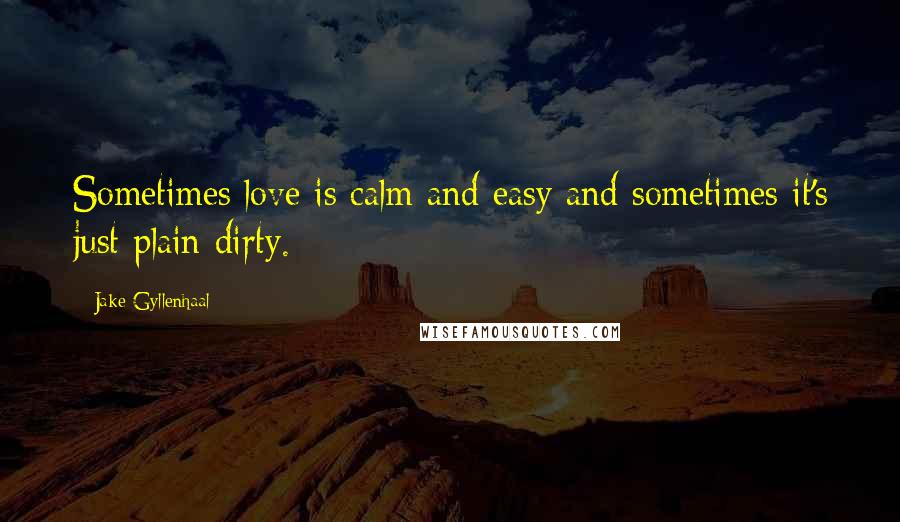 Sometimes love is calm and easy and sometimes it's just plain dirty.

Jake Gyllenhaal

WISEFAMOUSQUOTES.COM